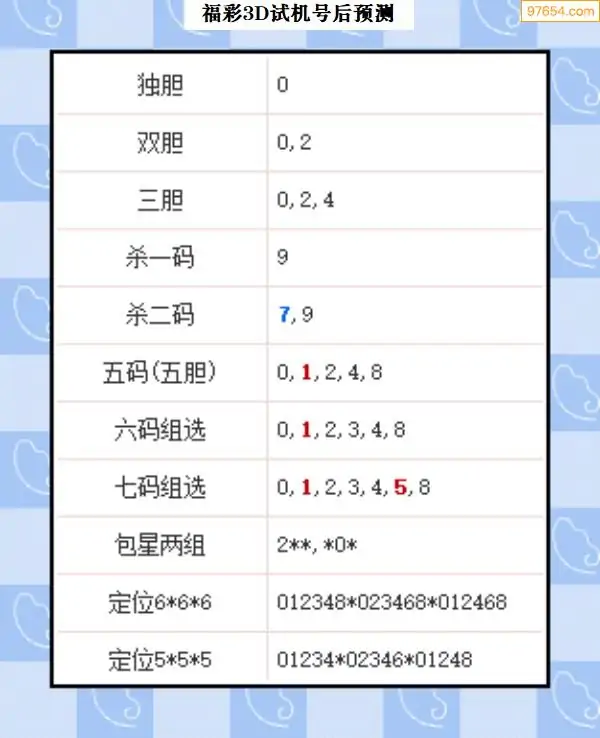 福彩3D试机号后预测

97654.com

| 独胆 | 0 |
|---|---|
| 双胆 | 0,2 |
| 三胆 | 0,2,4 |
| 杀一码 | 9 |
| 杀二码 | 7,9 |
| 五码(五胆) | 0,1,2,4,8 |
| 六码组选 | 0,1,2,3,4,8 |
| 七码组选 | 0,1,2,3,4,5,8 |
| 包星两组 | 2\*\*,\*0\* |
| 定位6\*6\*6 | 012348\*023468\*012468 |
| 定位5\*5\*5 | 01234\*02346\*01248 |